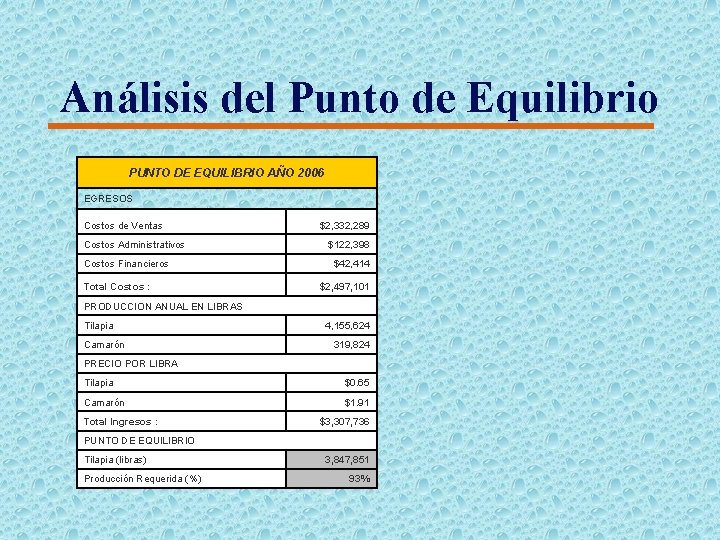 Análisis del Punto de Equilibrio

| PUNTO DE EQUILIBRIO AÑO 2006 | |
|---|---|
| EGRESOS | |
| Costos de Ventas | $2,332,289 |
| Costos Administrativos | $122,398 |
| Costos Financieros | $42,414 |
| Total Costos : | $2,497,101 |
| PRODUCCION ANUAL EN LIBRAS | |
| Tilapia | 4,155,624 |
| Camarón | 319,824 |
| PRECIO POR LIBRA | |
| Tilapia | $0.65 |
| Camarón | $1.91 |
| Total Ingresos : | $3,307,736 |
| PUNTO DE EQUILIBRIO | |
| Tilapia (libras) | 3,847,851 |
| Producción Requerida (%) | 93% |